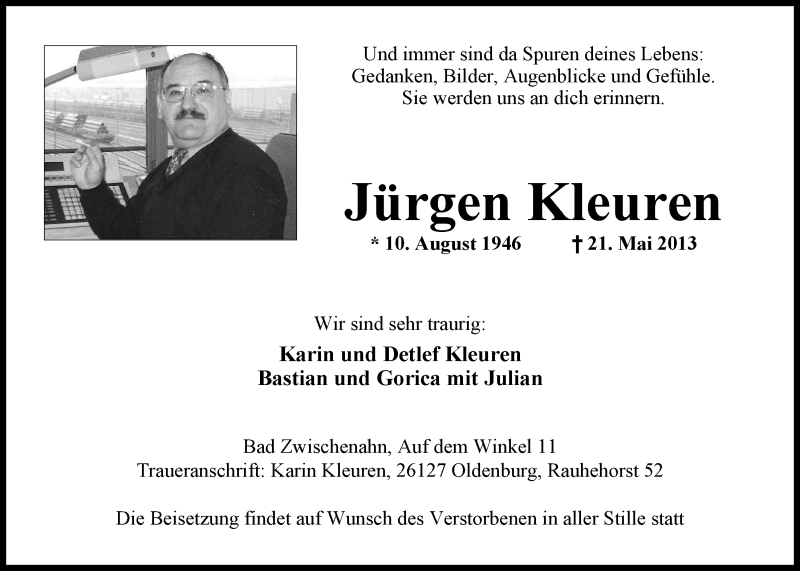 Und immer sind da Spuren deines Lebens:
Gedanken, Bilder, Augenblicke und Gefühle.
Sie werden uns an dich erinnern.

Jürgen Kleuren

* 10. August 1946 † 21. Mai 2013

Wir sind sehr traurig:

Karin und Detlef Kleuren
Bastian und Gorica mit Julian

Bad Zwischenahn, Auf dem Winkel 11
Traueranschrift: Karin Kleuren, 26127 Oldenburg, Rauhehorst 52

Die Beisetzung findet auf Wunsch des Verstorbenen in aller Stille statt